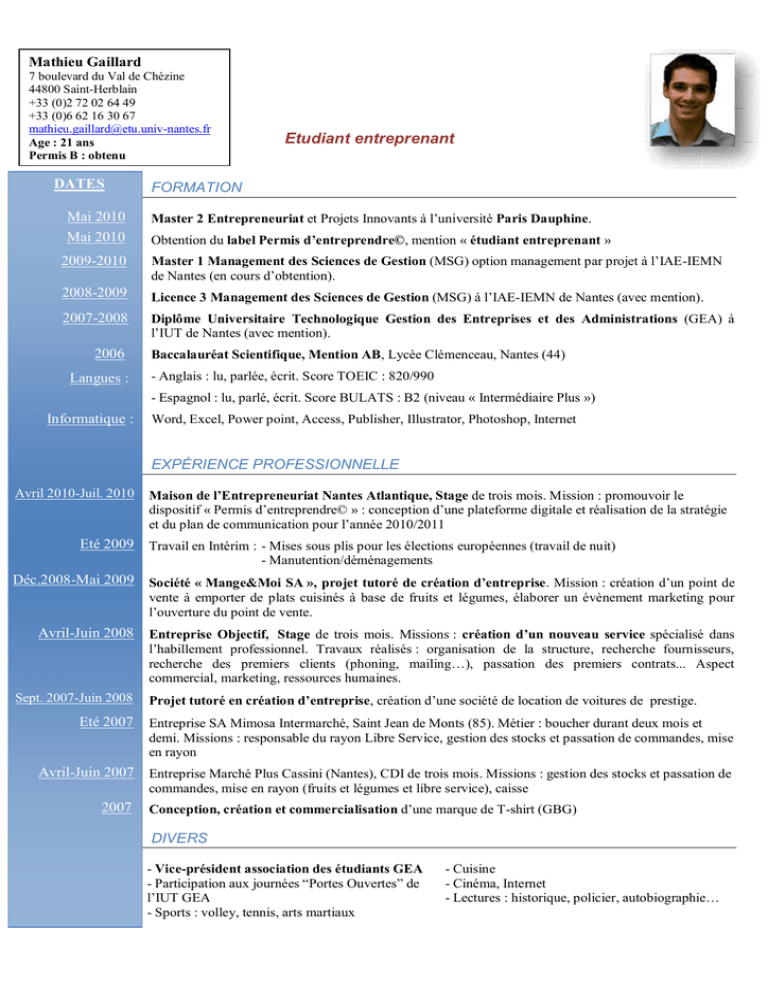 Mathieu Gaillard
7 boulevard du Val de Chézine
44800 Saint-Herblain
+33 (0)2 72 02 64 49
+33 (0)6 62 16 30 67
mathieu.gaillard@etu.univ-nantes.fr
Age : 21 ans
Permis B : obtenu

Etudiant entreprenant

DATES

FORMATION

Mai 2010 Master 2 Entrepreneuriat et Projets Innovants à l'université Paris Dauphine.

Mai 2010 Obtention du label Permis d'entreprendre©, mention « étudiant entreprenant »

2009-2010 Master 1 Management des Sciences de Gestion (MSG) option management par projet à l'IAE-IEMN de Nantes (en cours d'obtention).

2008-2009 Licence 3 Management des Sciences de Gestion (MSG) à l'IAE-IEMN de Nantes (avec mention).

2007-2008 Diplôme Universitaire Technologique Gestion des Entreprises et des Administrations (GEA) à l'IUT de Nantes (avec mention).

2006 Baccalauréat Scientifique, Mention AB, Lycée Clémenceau, Nantes (44)

Langues : - Anglais : lu, parlée, écrit. Score TOEIC : 820/990
- Espagnol : lu, parlé, écrit. Score BULATS : B2 (niveau « Intermédiaire Plus »)

Informatique : Word, Excel, Power point, Access, Publisher, Illustrator, Photoshop, Internet

EXPÉRIENCE PROFESSIONNELLE

Avril 2010-Juil. 2010 Maison de l'Entrepreneuriat Nantes Atlantique, Stage de trois mois. Mission : promouvoir le dispositif « Permis d'entreprendre© » : conception d'une plateforme digitale et réalisation de la stratégie et du plan de communication pour l'année 2010/2011

Eté 2009 Travail en Intérim : - Mises sous plis pour les élections européennes (travail de nuit)
- Manutention/déménagements

Déc.2008-Mai 2009 Société « Mange&Moi SA », projet tutoré de création d'entreprise. Mission : création d'un point de vente à emporter de plats cuisinés à base de fruits et légumes, élaborer un évènement marketing pour l'ouverture du point de vente.

Avril-Juin 2008 Entreprise Objectif, Stage de trois mois. Missions : création d'un nouveau service spécialisé dans l'habillement professionnel. Travaux réalisés : organisation de la structure, recherche fournisseurs, recherche des premiers clients (phoning, mailing…), passation des premiers contrats... Aspect commercial, marketing, ressources humaines.

Sept. 2007-Juin 2008 Projet tutoré en création d'entreprise, création d'une société de location de voitures de prestige.

Eté 2007 Entreprise SA Mimosa Intermarché, Saint Jean de Monts (85). Métier : boucher durant deux mois et demi. Missions : responsable du rayon Libre Service, gestion des stocks et passation de commandes, mise en rayon

Avril-Juin 2007 Entreprise Marché Plus Cassini (Nantes), CDI de trois mois. Missions : gestion des stocks et passation de commandes, mise en rayon (fruits et légumes et libre service), caisse

2007 Conception, création et commercialisation d'une marque de T-shirt (GBG)

DIVERS

- Vice-président association des étudiants GEA
- Participation aux journées "Portes Ouvertes" de l'IUT GEA
- Sports : volley, tennis, arts martiaux

- Cuisine
- Cinéma, Internet
- Lectures : historique, policier, autobiographie…